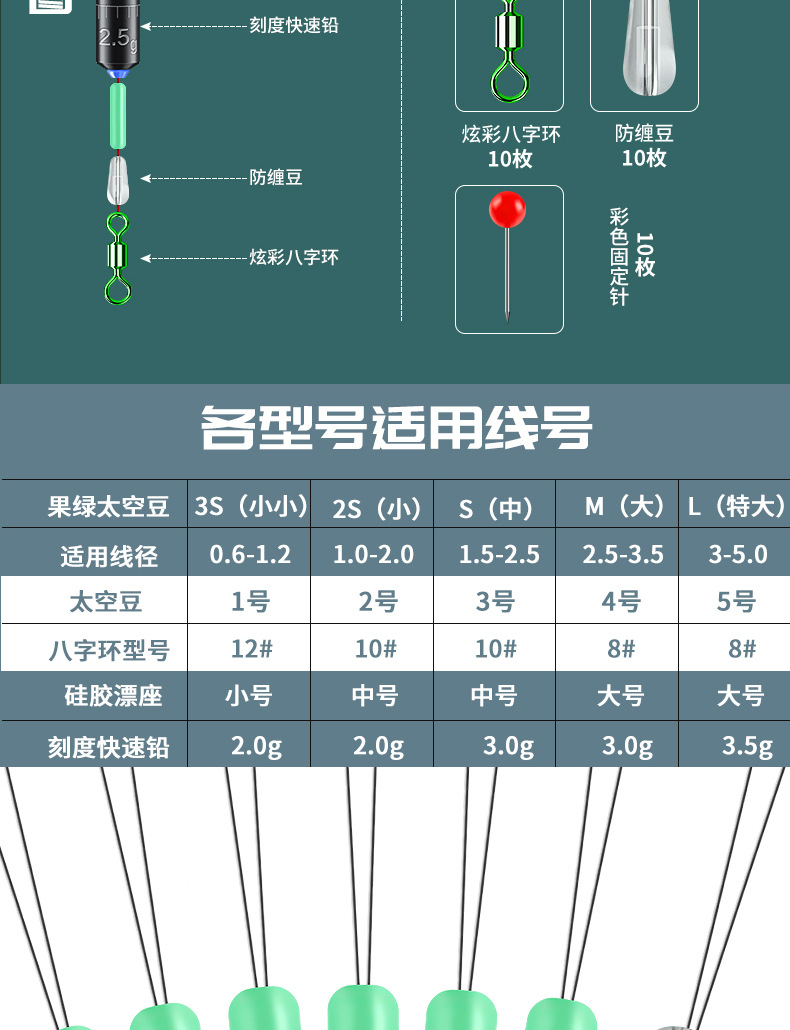 2.5g

刻度快速铅

防缠豆

炫彩八字环

炫彩八字环
10枚

防缠豆
10枚

彩色固定针
10枚

各型号适用线号

| 果绿太空豆 | 3S（小小） | 2S（小） | S（中） | M（大） | L（特大） |
|---|---|---|---|---|---|
| 适用线径 | 0.6-1.2 | 1.0-2.0 | 1.5-2.5 | 2.5-3.5 | 3-5.0 |
| 太空豆 | 1号 | 2号 | 3号 | 4号 | 5号 |
| 八字环型号 | 12# | 10# | 10# | 8# | 8# |
| 硅胶漂座 | 小号 | 中号 | 中号 | 大号 | 大号 |
| 刻度快速铅 | 2.0g | 2.0g | 3.0g | 3.0g | 3.5g |